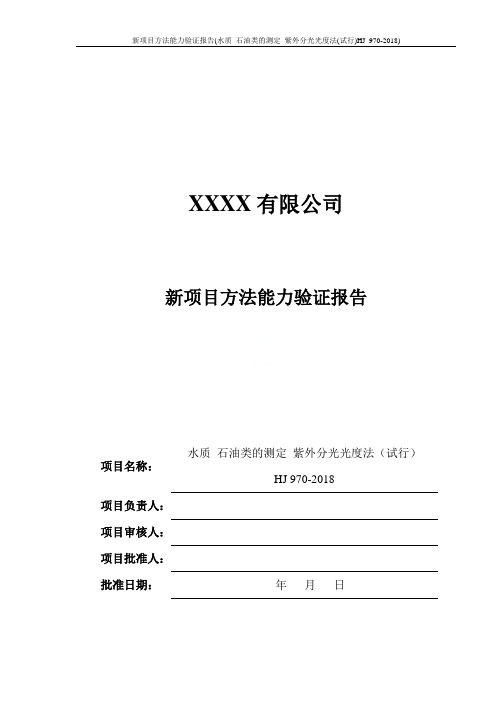 新项目方法能力验证报告(水质 石油类的测定 紫外分光光度法(试行)HJ 970-2018)

XXXX 有限公司

新项目方法能力验证报告

项目名称： 水质 石油类的测定 紫外分光光度法（试行） HJ 970-2018

项目负责人：

项目审核人：

项目批准人：

批准日期： 年 月 日